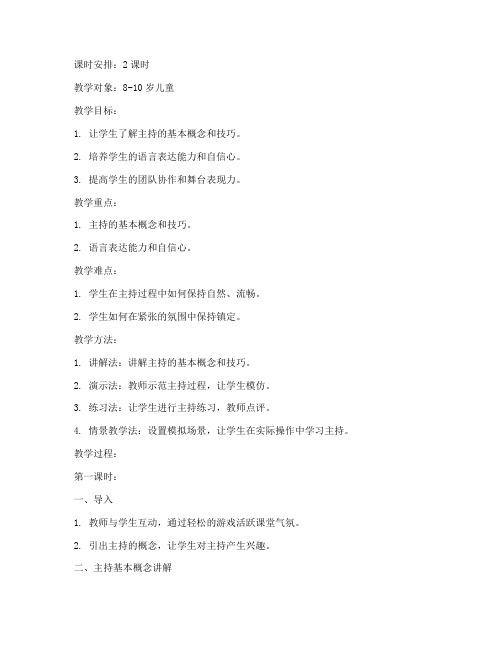 课时安排：2 课时

教学对象：8-10 岁儿童

教学目标：

1. 让学生了解主持的基本概念和技巧。

2. 培养学生的语言表达能力和自信心。

3. 提高学生的团队协作和舞台表现力。

教学重点：

1. 主持的基本概念和技巧。

2. 语言表达能力和自信心。

教学难点：

1. 学生在主持过程中如何保持自然、流畅。

2. 学生如何在紧张的氛围中保持镇定。

教学方法：

1. 讲解法：讲解主持的基本概念和技巧。

2. 演示法：教师示范主持过程，让学生模仿。

3. 练习法：让学生进行主持练习，教师点评。

4. 情景教学法：设置模拟场景，让学生在实际操作中学习主持。

教学过程：

第一课时：

一、导入

1. 教师与学生互动，通过轻松的游戏活跃课堂气氛。

2. 引出主持的概念，让学生对主持产生兴趣。

二、主持基本概念讲解